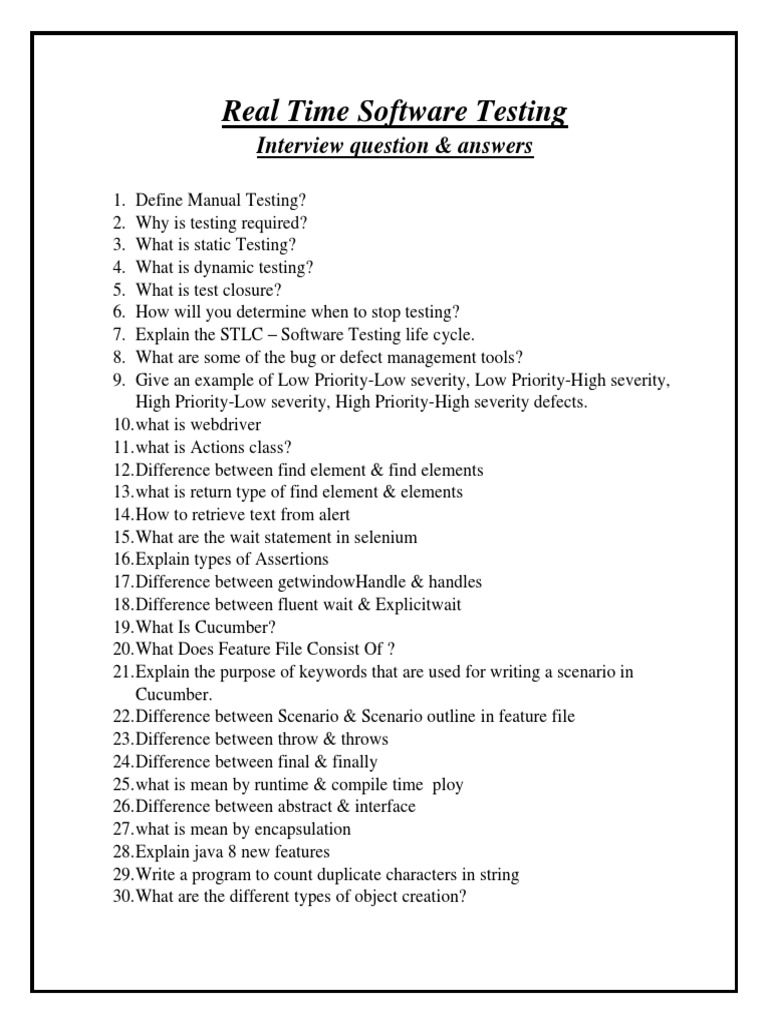 Real Time Software Testing
Interview question & answers

1. Define Manual Testing?
2. Why is testing required?
3. What is static Testing?
4. What is dynamic testing?
5. What is test closure?
6. How will you determine when to stop testing?
7. Explain the STLC – Software Testing life cycle.
8. What are some of the bug or defect management tools?
9. Give an example of Low Priority-Low severity, Low Priority-High severity, High Priority-Low severity, High Priority-High severity defects.
10. what is webdriver
11. what is Actions class?
12. Difference between find element & find elements
13. what is return type of find element & elements
14. How to retrieve text from alert
15. What are the wait statement in selenium
16. Explain types of Assertions
17. Difference between getwindowHandle & handles
18. Difference between fluent wait & Explicitwait
19. What Is Cucumber?
20. What Does Feature File Consist Of ?
21. Explain the purpose of keywords that are used for writing a scenario in Cucumber.
22. Difference between Scenario & Scenario outline in feature file
23. Difference between throw & throws
24. Difference between final & finally
25. what is mean by runtime & compile time ploy
26. Difference between abstract & interface
27. what is mean by encapsulation
28. Explain java 8 new features
29. Write a program to count duplicate characters in string
30. What are the different types of object creation?